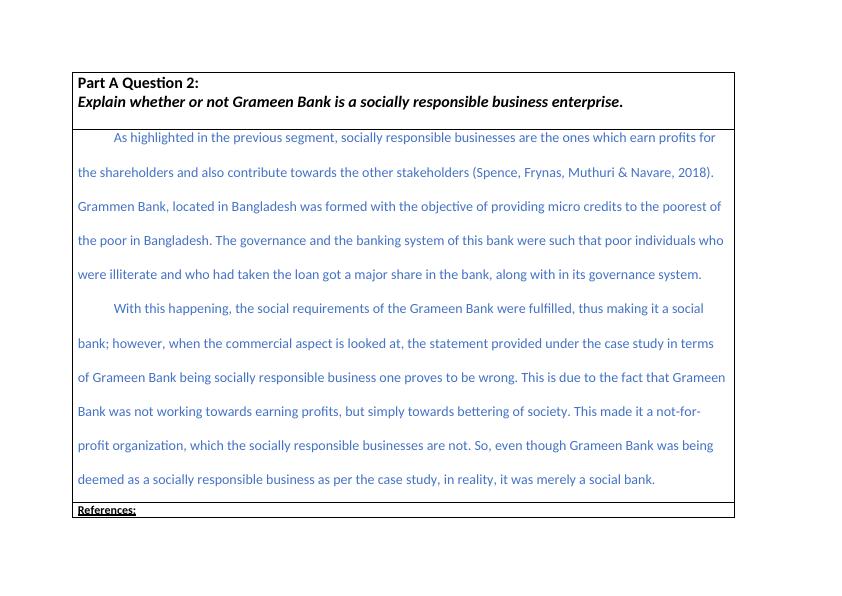 Part A Question 2:
Explain whether or not Grameen Bank is a socially responsible business enterprise.

As highlighted in the previous segment, socially responsible businesses are the ones which earn profits for the shareholders and also contribute towards the other stakeholders (Spence, Frynas, Muthuri & Navare, 2018). Grammen Bank, located in Bangladesh was formed with the objective of providing micro credits to the poorest of the poor in Bangladesh. The governance and the banking system of this bank were such that poor individuals who were illiterate and who had taken the loan got a major share in the bank, along with in its governance system.

With this happening, the social requirements of the Grameen Bank were fulfilled, thus making it a social bank; however, when the commercial aspect is looked at, the statement provided under the case study in terms of Grameen Bank being socially responsible business one proves to be wrong. This is due to the fact that Grameen Bank was not working towards earning profits, but simply towards bettering of society. This made it a not-for-profit organization, which the socially responsible businesses are not. So, even though Grameen Bank was being deemed as a socially responsible business as per the case study, in reality, it was merely a social bank.

References: